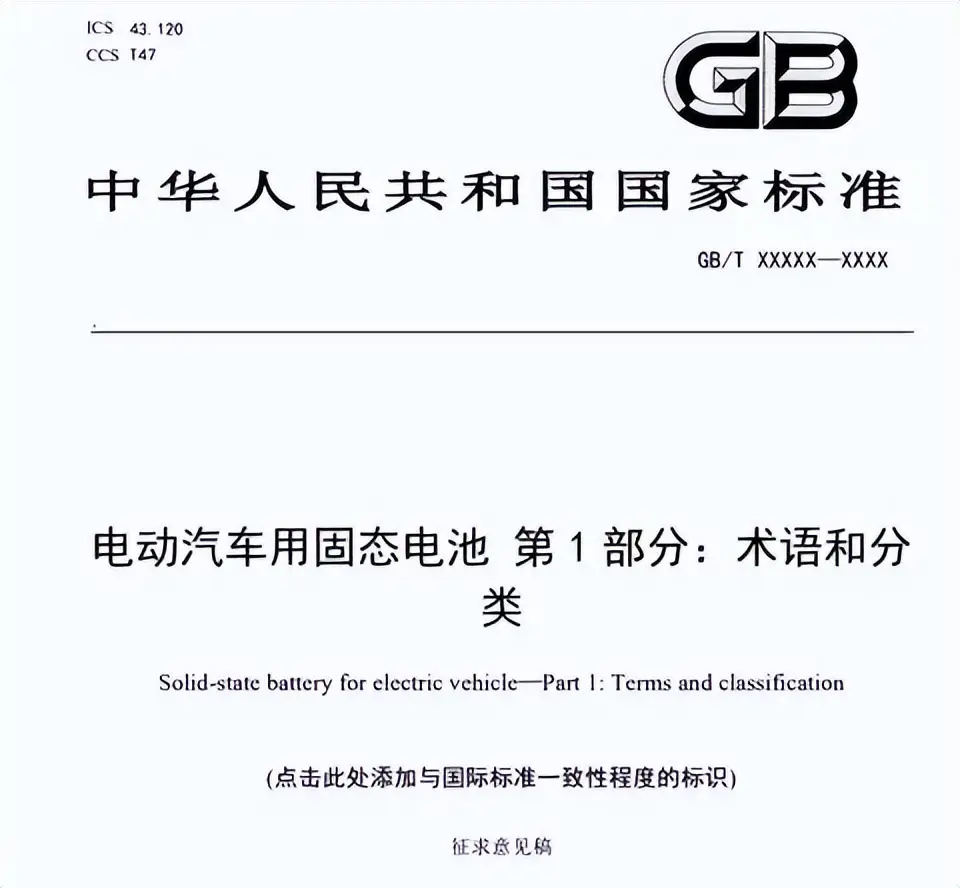 ICS 43.120
CCS T47

GB

中华人民共和国国家标准

GB/T XXXXX—XXXX

电动汽车用固态电池 第1部分：术语和分类

Solid-state battery for electric vehicle—Part 1: Terms and classification

(点击此处添加与国际标准一致性程度的标识)

征求意见稿